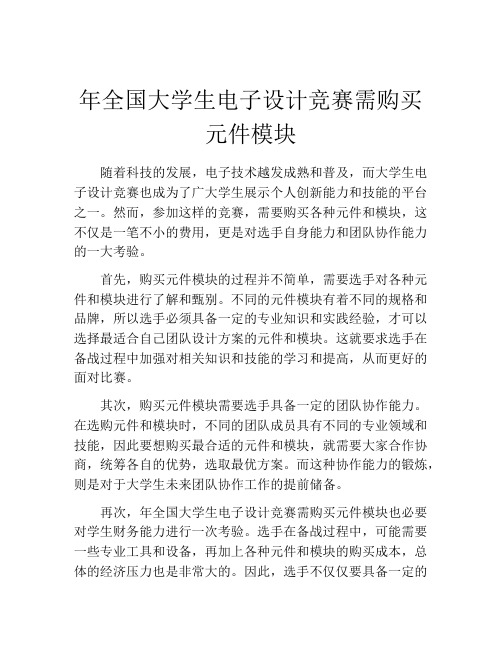 年全国大学生电子设计竞赛需购买元件模块

随着科技的发展，电子技术越发成熟和普及，而大学生电子设计竞赛也成为了广大学生展示个人创新能力和技能的平台之一。然而，参加这样的竞赛，需要购买各种元件和模块，这不仅是一笔不小的费用，更是对选手自身能力和团队协作能力的一大考验。

首先，购买元件模块的过程并不简单，需要选手对各种元件和模块进行了解和甄别。不同的元件模块有着不同的规格和品牌，所以选手必须具备一定的专业知识和实践经验，才可以选择最适合自己团队设计方案的元件和模块。这就要求选手在备战过程中加强对相关知识和技能的学习和提高，从而更好的面对比赛。

其次，购买元件模块需要选手具备一定的团队协作能力。在选购元件和模块时，不同的团队成员具有不同的专业领域和技能，因此要想购买最合适的元件和模块，就需要大家合作协商，统筹各自的优势，选取最优方案。而这种协作能力的锻炼，则是对于大学生未来团队协作工作的提前储备。

再次，年全国大学生电子设计竞赛需购买元件模块也必要对学生财务能力进行一次考验。选手在备战过程中，可能需要一些专业工具和设备，再加上各种元件和模块的购买成本，总体的经济压力也是非常大的。因此，选手不仅仅要具备一定的